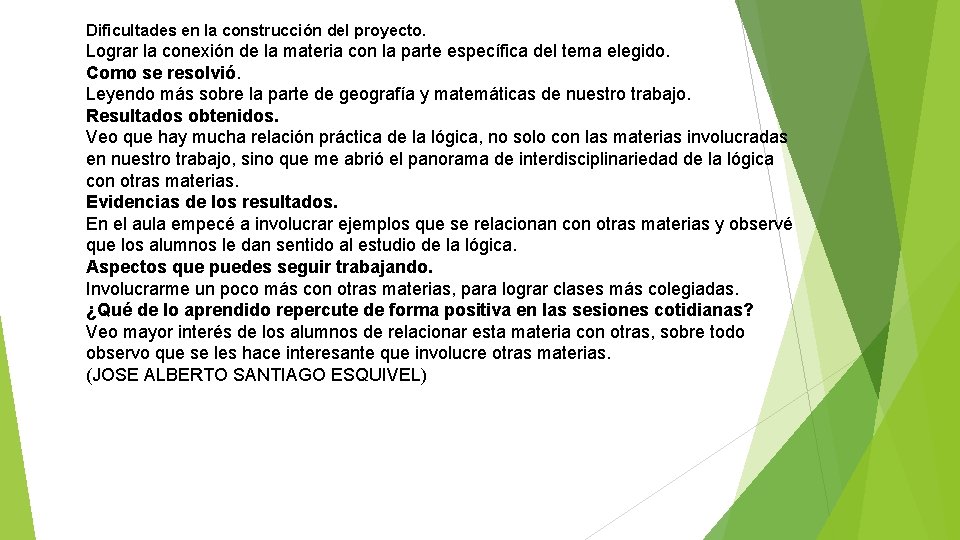 Dificultades en la construcción del proyecto.
Lograr la conexión de la materia con la parte específica del tema elegido.
Como se resolvió.
Leyendo más sobre la parte de geografía y matemáticas de nuestro trabajo.
Resultados obtenidos.
Veo que hay mucha relación práctica de la lógica, no solo con las materias involucradas en nuestro trabajo, sino que me abrió el panorama de interdisciplinariedad de la lógica con otras materias.
Evidencias de los resultados.
En el aula empecé a involucrar ejemplos que se relacionan con otras materias y observé que los alumnos le dan sentido al estudio de la lógica.
Aspectos que puedes seguir trabajando.
Involucrarme un poco más con otras materias, para lograr clases más colegiadas.
¿Qué de lo aprendido repercute de forma positiva en las sesiones cotidianas?
Veo mayor interés de los alumnos de relacionar esta materia con otras, sobre todo observo que se les hace interesante que involucre otras materias.
(JOSE ALBERTO SANTIAGO ESQUIVEL)